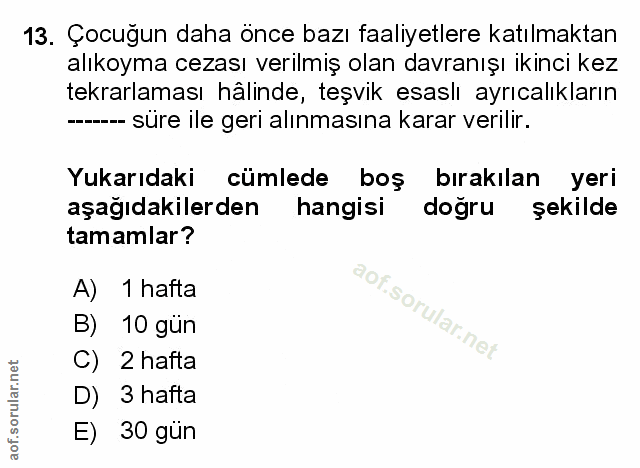 13. Çocuğun daha önce bazı faaliyetlere katılmaktan alıkoyma cezası verilmiş olan davranışı ikinci kez tekrarlaması hâlinde, teşvik esaslı ayrıcalıkların ------- süre ile geri alınmasına karar verilir.

Yukarıdaki cümlede boş bırakılan yeri aşağıdakilerden hangisi doğru şekilde tamamlar?

A) 1 hafta
B) 10 gün
C) 2 hafta
D) 3 hafta
E) 30 gün

aof.sorular.net